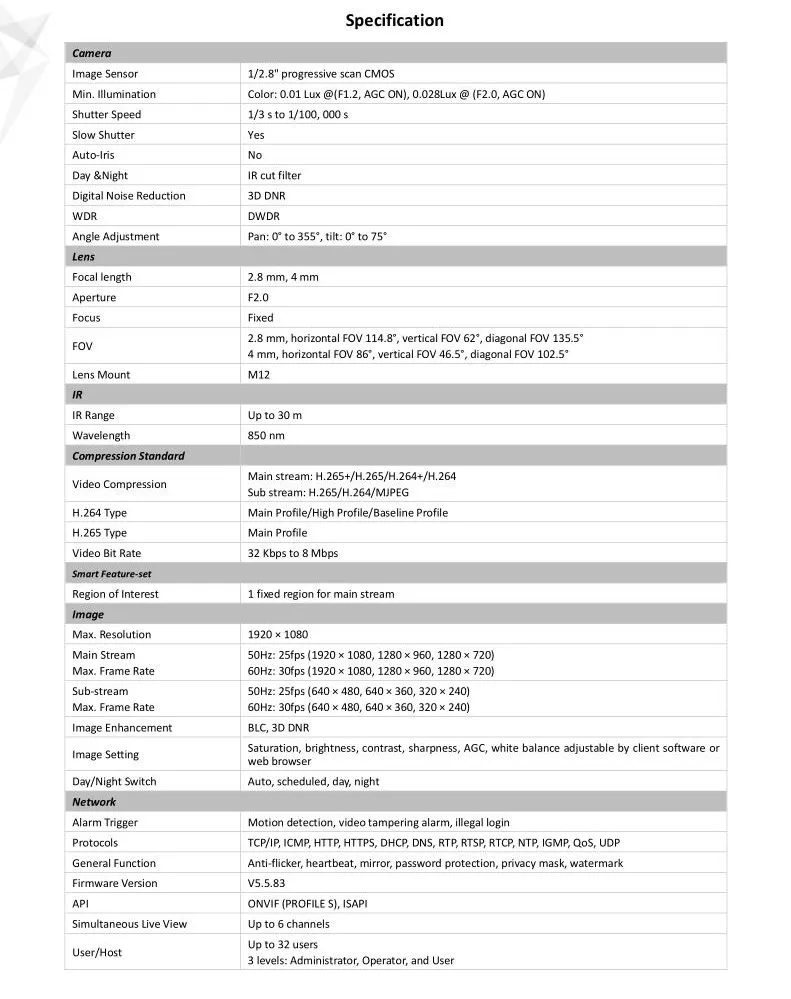 Specification

| Camera | |
|---|---|
| Image Sensor | 1/2.8" progressive scan CMOS |
| Min. Illumination | Color: 0.01 Lux @(F1.2, AGC ON), 0.028Lux @ (F2.0, AGC ON) |
| Shutter Speed | 1/3 s to 1/100, 000 s |
| Slow Shutter | Yes |
| Auto-Iris | No |
| Day &Night | IR cut filter |
| Digital Noise Reduction | 3D DNR |
| WDR | DWDR |
| Angle Adjustment | Pan: 0° to 355°, tilt: 0° to 75° |
| Lens | |
| Focal length | 2.8 mm, 4 mm |
| Aperture | F2.0 |
| Focus | Fixed |
| FOV | 2.8 mm, horizontal FOV 114.8°, vertical FOV 62°, diagonal FOV 135.5° 4 mm, horizontal FOV 86°, vertical FOV 46.5°, diagonal FOV 102.5° |
| Lens Mount | M12 |
| IR | |
| IR Range | Up to 30 m |
| Wavelength | 850 nm |
| Compression Standard | |
| Video Compression | Main stream: H.265+/H.265/H.264+/H.264 Sub stream: H.265/H.264/MJPEG |
| H.264 Type | Main Profile/High Profile/Baseline Profile |
| H.265 Type | Main Profile |
| Video Bit Rate | 32 Kbps to 8 Mbps |
| Smart Feature-set | |
| Region of Interest | 1 fixed region for main stream |
| Image | |
| Max. Resolution | 1920 × 1080 |
| Main Stream Max. Frame Rate | 50Hz: 25fps (1920 × 1080, 1280 × 960, 1280 × 720) 60Hz: 30fps (1920 × 1080, 1280 × 960, 1280 × 720) |
| Sub-stream Max. Frame Rate | 50Hz: 25fps (640 × 480, 640 × 360, 320 × 240) 60Hz: 30fps (640 × 480, 640 × 360, 320 × 240) |
| Image Enhancement | BLC, 3D DNR |
| Image Setting | Saturation, brightness, contrast, sharpness, AGC, white balance adjustable by client software or web browser |
| Day/Night Switch | Auto, scheduled, day, night |
| Network | |
| Alarm Trigger | Motion detection, video tampering alarm, illegal login |
| Protocols | TCP/IP, ICMP, HTTP, HTTPS, DHCP, DNS, RTP, RTSP, RTCP, NTP, IGMP, QoS, UDP |
| General Function | Anti-flicker, heartbeat, mirror, password protection, privacy mask, watermark |
| Firmware Version | V5.5.83 |
| API | ONVIF (PROFILE S), ISAPI |
| Simultaneous Live View | Up to 6 channels |
| User/Host | Up to 32 users 3 levels: Administrator, Operator, and User |